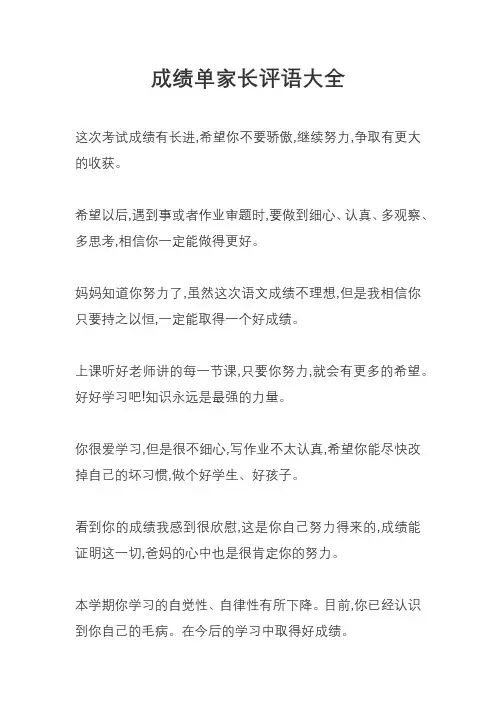 成绩单家长评语大全

这次考试成绩有长进,希望你不要骄傲,继续努力,争取有更大的收获。

希望以后,遇到事或者作业审题时,要做到细心、认真、多观察、多思考,相信你一定能做得更好。

妈妈知道你努力了,虽然这次语文成绩不理想,但是我相信你只要持之以恒,一定能取得一个好成绩。

上课听好老师讲的每一节课,只要你努力,就会有更多的希望。好好学习吧!知识永远是最强的力量。

你很爱学习,但是很不细心,写作业不太认真,希望你能尽快改掉自己的坏习惯,做个好学生、好孩子。

看到你的成绩我感到很欣慰,这是你自己努力得来的,成绩能证明这一切,爸妈的心中也是很肯定你的努力。

本学期你学习的自觉性、自律性有所下降。目前,你已经认识到你自己的毛病。在今后的学习中取得好成绩。